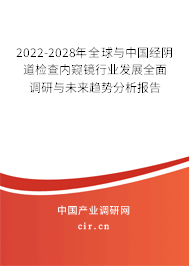 2022-2028年全球与中国经阴道检查内窥镜行业发展全面调研与未来趋势分析报告

中国产业调研网

cir.cn